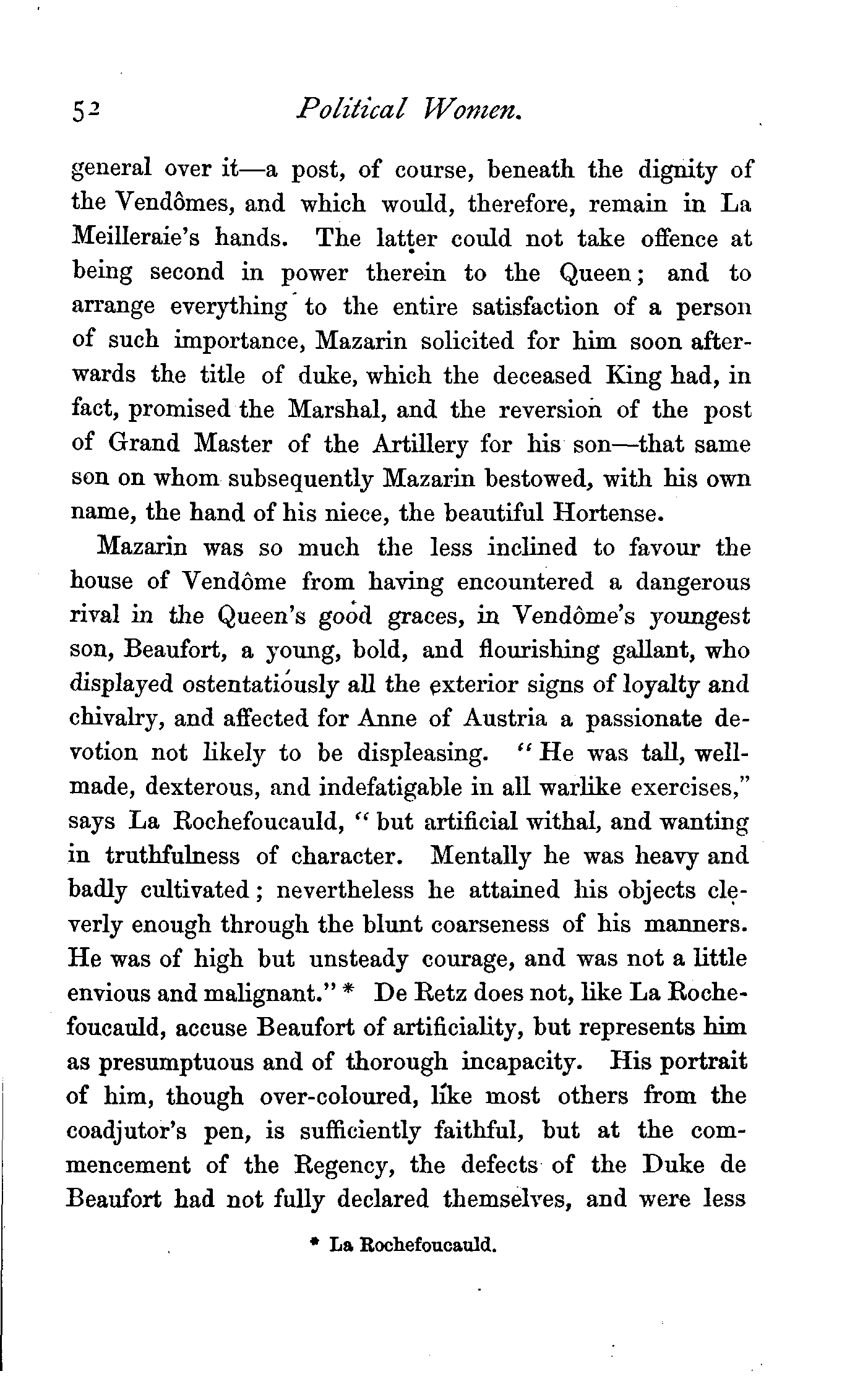 52 Political Women.

general over it—a post, of course, beneath the dignity of the Vendômes, and which would, therefore, remain in La Meilleraie's hands. The latter could not take offence at being second in power therein to the Queen; and to arrange everything to the entire satisfaction of a person of such importance, Mazarin solicited for him soon afterwards the title of duke, which the deceased King had, in fact, promised the Marshal, and the reversion of the post of Grand Master of the Artillery for his son—that same son on whom subsequently Mazarin bestowed, with his own name, the hand of his niece, the beautiful Hortense.

Mazarin was so much the less inclined to favour the house of Vendôme from having encountered a dangerous rival in the Queen's good graces, in Vendôme's youngest son, Beaufort, a young, bold, and flourishing gallant, who displayed ostentatiously all the exterior signs of loyalty and chivalry, and affected for Anne of Austria a passionate devotion not likely to be displeasing. "He was tall, well-made, dexterous, and indefatigable in all warlike exercises," says La Rochefoucauld, "but artificial withal, and wanting in truthfulness of character. Mentally he was heavy and badly cultivated; nevertheless he attained his objects cleverly enough through the blunt coarseness of his manners. He was of high but unsteady courage, and was not a little envious and malignant." * De Retz does not, like La Rochefoucauld, accuse Beaufort of artificiality, but represents him as presumptuous and of thorough incapacity. His portrait of him, though over-coloured, like most others from the coadjutor's pen, is sufficiently faithful, but at the commencement of the Regency, the defects of the Duke de Beaufort had not fully declared themselves, and were less

* La Rochefoucauld.